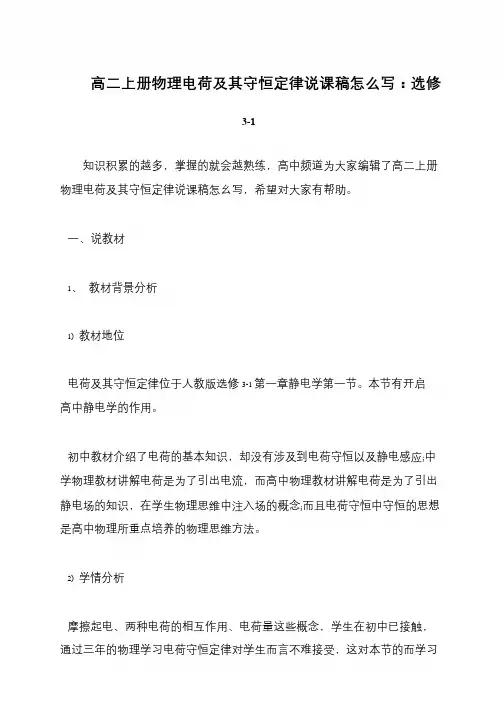 高二上册物理电荷及其守恒定律说课稿怎么写：选修3-1

知识积累的越多，掌握的就会越熟练，高中频道为大家编辑了高二上册物理电荷及其守恒定律说课稿怎么写，希望对大家有帮助。

一、说教材

1、 教材背景分析

1) 教材地位

电荷及其守恒定律位于人教版选修3-1第一章静电学第一节。本节有开启高中静电学的作用。

初中教材介绍了电荷的基本知识，却没有涉及到电荷守恒以及静电感应;中学物理教材讲解电荷是为了引出电流，而高中物理教材讲解电荷是为了引出静电场的知识，在学生物理思维中注入场的概念;而且电荷守恒中守恒的思想是高中物理所重点培养的物理思维方法。

2) 学情分析

摩擦起电、两种电荷的相互作用、电荷量这些概念，学生在初中已接触，通过三年的物理学习电荷守恒定律对学生而言不难接受，这对本节的而学习